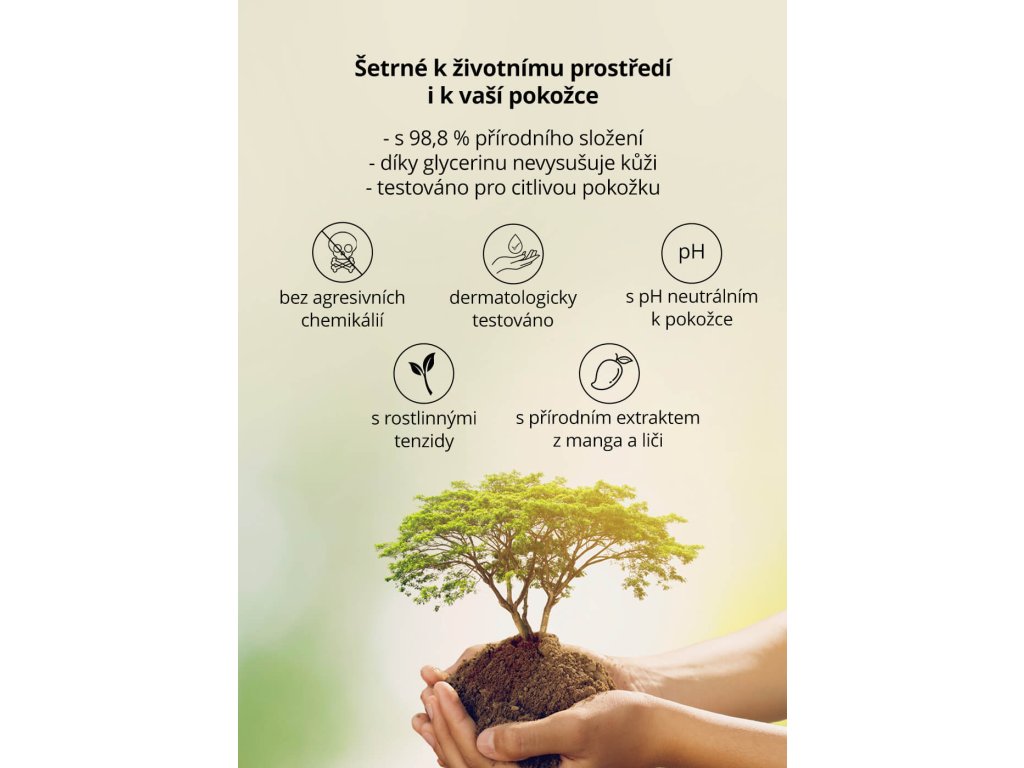 Šetrné k životnímu prostředí
i k vaší pokožce

- s 98,8 % přírodního složení
- díky glycerinu nevysušuje kůži
- testováno pro citlivou pokožku

bez agresivních
chemikálií

dermatologicky
testováno

pH

s pH neutrálním
k pokožce

s rostlinnými
tenzidy

s přírodním extraktem
z manga a liči